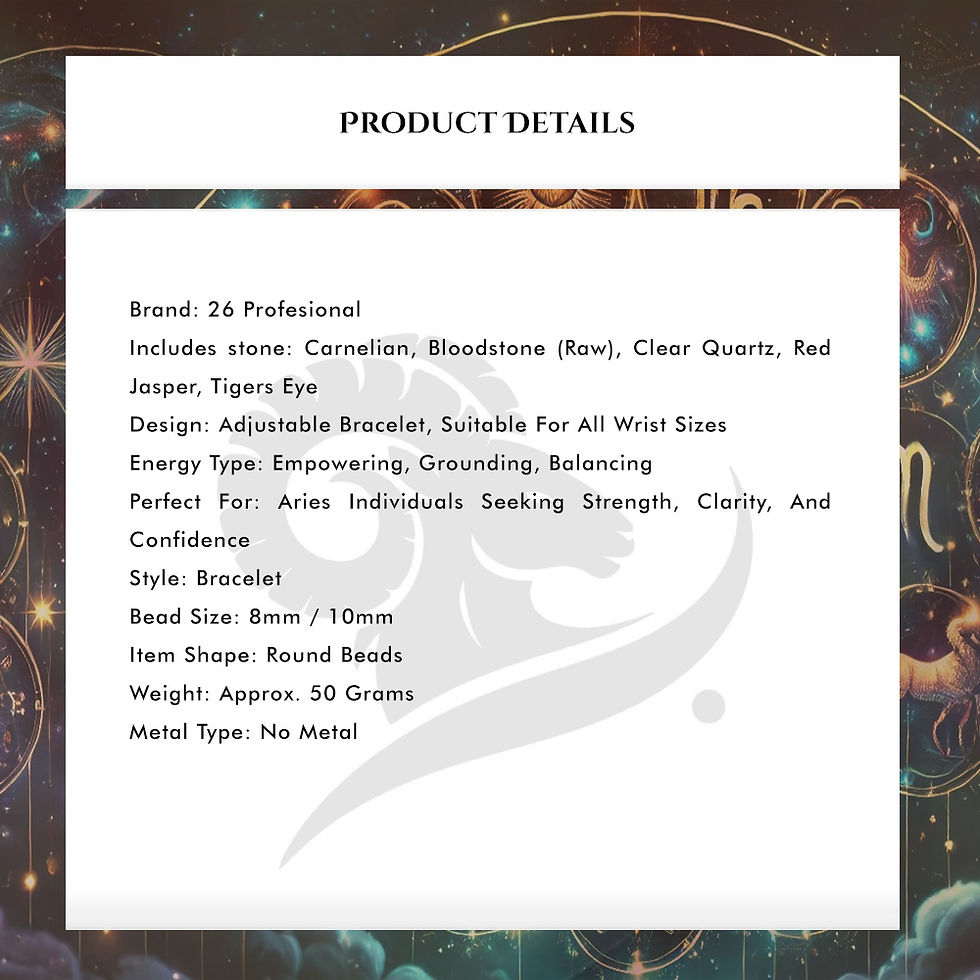 PRODUCT DETAILS

Brand: 26 Profesional

Includes stone: Carnelian, Bloodstone (Raw), Clear Quartz, Red Jasper, Tigers Eye

Design: Adjustable Bracelet, Suitable For All Wrist Sizes

Energy Type: Empowering, Grounding, Balancing

Perfect For: Aries Individuals Seeking Strength, Clarity, And Confidence

Style: Bracelet

Bead Size: 8mm / 10mm

Item Shape: Round Beads

Weight: Approx. 50 Grams

Metal Type: No Metal